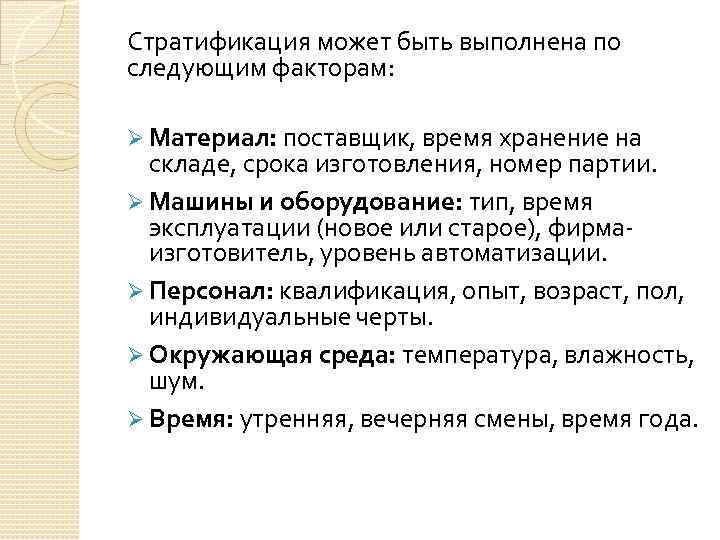 Стратификация может быть выполнена по следующим факторам:

➢ Материал: поставщик, время хранение на складе, срока изготовления, номер партии.

➢ Машины и оборудование: тип, время эксплуатации (новое или старое), фирма-изготовитель, уровень автоматизации.

➢ Персонал: квалификация, опыт, возраст, пол, индивидуальные черты.

➢ Окружающая среда: температура, влажность, шум.

➢ Время: утренняя, вечерняя смены, время года.